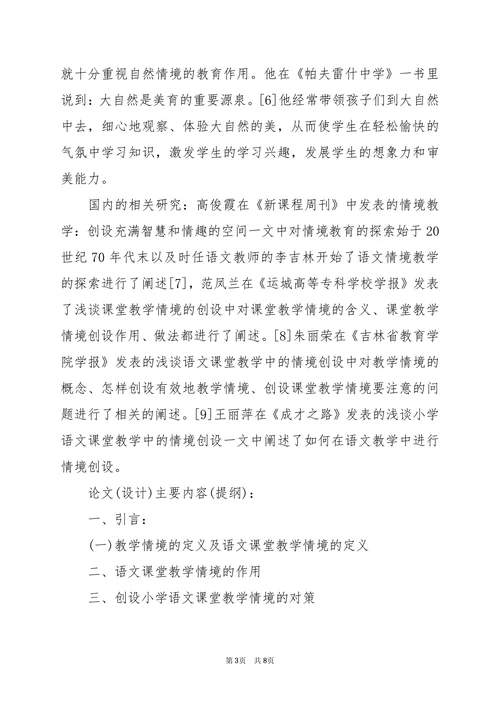 就十分重视自然情境的教育作用。他在《帕夫雷什中学》一书里说到：大自然是美育的重要源泉。[6]他经常带领孩子们到大自然中去，细心地观察、体验大自然的美，从而使学生在轻松愉快的气氛中学习知识，激发学生的学习兴趣，发展学生的想象力和审美能力。

国内的相关研究：高俊霞在《新课程周刊》中发表的情境教学：创设充满智慧和情趣的空间一文中对情境教育的探索始于20世纪70年代末以及时任语文教师的李吉林开始了语文情境教学的探索进行了阐述[7]，范凤兰在《运城高等专科学校学报》发表了浅谈课堂教学情境的创设中对课堂教学情境的含义、课堂教学情境创设作用、做法都进行了阐述。[8]朱丽荣在《吉林省教育学院学报》发表的浅谈语文课堂教学中的情境创设中对教学情境的概念、怎样创设有效地教学情境、创设课堂教学情境要注意的问题进行了相关的阐述。[9]王丽萍在《成才之路》发表的浅谈小学语文课堂教学中的情境创设一文中阐述了如何在语文教学中进行情境创设。

论文(设计)主要内容(提纲)：

一、引言：

(一)教学情境的定义及语文课堂教学情境的定义

二、语文课堂教学情境的作用

三、创设小学语文课堂教学情境的对策

第3页 共8页